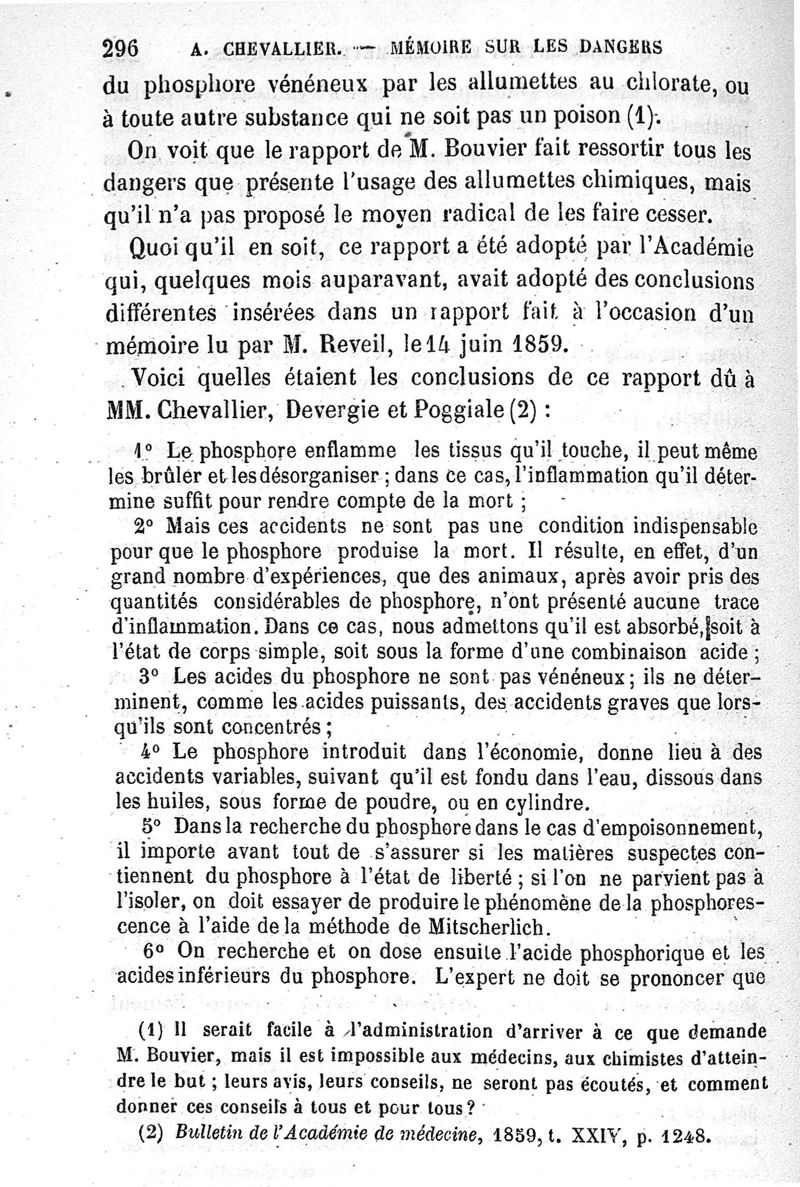 296 A. CHEVALLIER. — MÉMOIRE SUR LES DANGERS

du phosphore vénéneux par les allumettes au chlorate, ou à toute autre substance qui ne soit pas un poison (1).

On voit que le rapport de M. Bouvier fait ressortir tous les dangers que présente l'usage des allumettes chimiques, mais qu'il n'a pas proposé le moyen radical de les faire cesser.

Quoi qu'il en soit, ce rapport a été adopté par l'Académie qui, quelques mois auparavant, avait adopté des conclusions différentes insérées dans un rapport fait à l'occasion d'un mémoire lu par M. Reveil, le 14 juin 1859.

Voici quelles étaient les conclusions de ce rapport dû à MM. Chevallier, Devergie et Poggiale (2) :

1° Le phosphore enflamme les tissus qu'il touche, il peut même les brûler et les désorganiser ; dans ce cas, l'inflammation qu'il détermine suffit pour rendre compte de la mort ;

2° Mais ces accidents ne sont pas une condition indispensable pour que le phosphore produise la mort. Il résulte, en effet, d'un grand nombre d'expériences, que des animaux, après avoir pris des quantités considérables de phosphore, n'ont présenté aucune trace d'inflammation. Dans ce cas, nous admettons qu'il est absorbé, soit à l'état de corps simple, soit sous la forme d'une combinaison acide ;

3° Les acides du phosphore ne sont pas vénéneux ; ils ne déterminent, comme les acides puissants, des accidents graves que lorsqu'ils sont concentrés ;

4° Le phosphore introduit dans l'économie, donne lieu à des accidents variables, suivant qu'il est fondu dans l'eau, dissous dans les huiles, sous forme de poudre, ou en cylindre.

5° Dans la recherche du phosphore dans le cas d'empoisonnement, il importe avant tout de s'assurer si les matières suspectes contiennent du phosphore à l'état de liberté ; si l'on ne parvient pas à l'isoler, on doit essayer de produire le phénomène de la phosphorescence à l'aide de la méthode de Mitscherlich.

6° On recherche et on dose ensuite l'acide phosphorique et les acides inférieurs du phosphore. L'expert ne doit se prononcer que

(1) Il serait facile à l'administration d'arriver à ce que demande M. Bouvier, mais il est impossible aux médecins, aux chimistes d'atteindre le but ; leurs avis, leurs conseils, ne seront pas écoutés, et comment donner ces conseils à tous et pour tous ?

(2) Bulletin de l'Académie de médecine, 1859, t. XXIV, p. 1248.